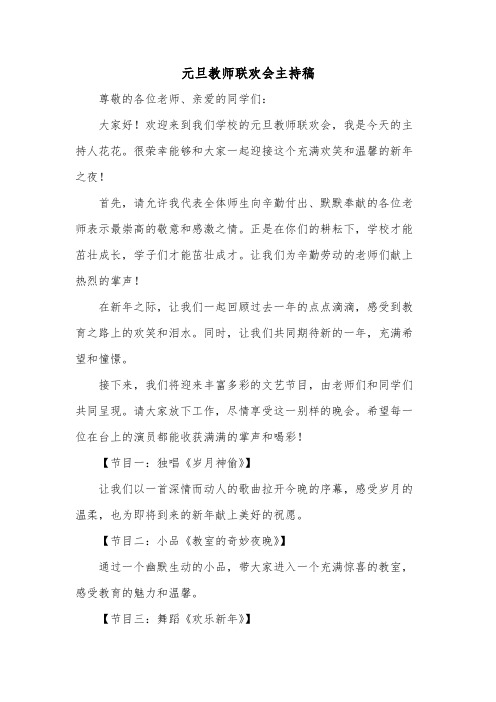 元旦教师联欢会主持稿

尊敬的各位老师、亲爱的同学们：

大家好！欢迎来到我们学校的元旦教师联欢会，我是今天的主持人花花。很荣幸能够和大家一起迎接这个充满欢笑和温馨的新年之夜！

首先，请允许我代表全体师生向辛勤付出、默默奉献的各位老师表示最崇高的敬意和感激之情。正是在你们的耕耘下，学校才能茁壮成长，学子们才能茁壮成才。让我们为辛勤劳动的老师们献上热烈的掌声！

在新年之际，让我们一起回顾过去一年的点点滴滴，感受到教育之路上的欢笑和泪水。同时，让我们共同期待新的一年，充满希望和憧憬。

接下来，我们将迎来丰富多彩的文艺节目，由老师们和同学们共同呈现。请大家放下工作，尽情享受这一别样的晚会。希望每一位在台上的演员都能收获满满的掌声和喝彩！

【节目一：独唱《岁月神偷》】

让我们以一首深情而动人的歌曲拉开今晚的序幕，感受岁月的温柔，也为即将到来的新年献上美好的祝愿。

【节目二：小品《教室的奇妙夜晚》】

通过一个幽默生动的小品，带大家进入一个充满惊喜的教室，感受教育的魅力和温馨。

【节目三：舞蹈《欢乐新年》】